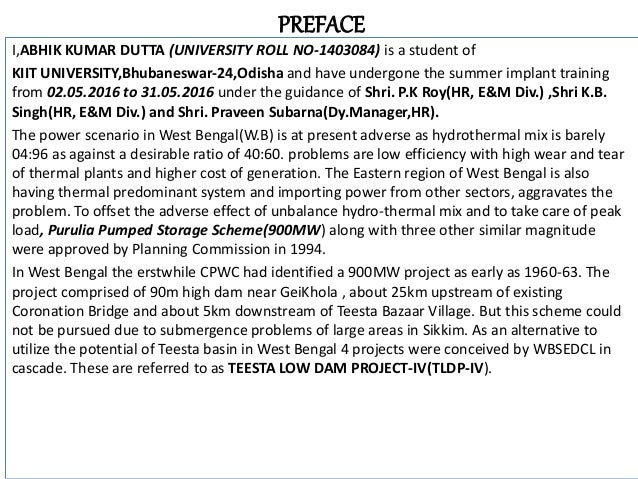 PREFACE

I,ABHIK KUMAR DUTTA (UNIVERSITY ROLL NO-1403084) is a student of

KIIT UNIVERSITY,Bhubaneswar-24,Odisha and have undergone the summer implant training from 02.05.2016 to 31.05.2016 under the guidance of Shri. P.K Roy(HR, E&M Div.) ,Shri K.B. Singh(HR, E&M Div.) and Shri. Praveen Subarna(Dy.Manager,HR).

The power scenario in West Bengal(W.B) is at present adverse as hydrothermal mix is barely 04:96 as against a desirable ratio of 40:60. problems are low efficiency with high wear and tear of thermal plants and higher cost of generation. The Eastern region of West Bengal is also having thermal predominant system and importing power from other sectors, aggravates the problem. To offset the adverse effect of unbalance hydro-thermal mix and to take care of peak load, Purulia Pumped Storage Scheme(900MW) along with three other similar magnitude were approved by Planning Commission in 1994.

In West Bengal the erstwhile CPWC had identified a 900MW project as early as 1960-63. The project comprised of 90m high dam near GeiKhola , about 25km upstream of existing Coronation Bridge and about 5km downstream of Teesta Bazaar Village. But this scheme could not be pursued due to submergence problems of large areas in Sikkim. As an alternative to utilize the potential of Teesta basin in West Bengal 4 projects were conceived by WBSEDCL in cascade. These are referred to as TEESTA LOW DAM PROJECT-IV(TLDP-IV).